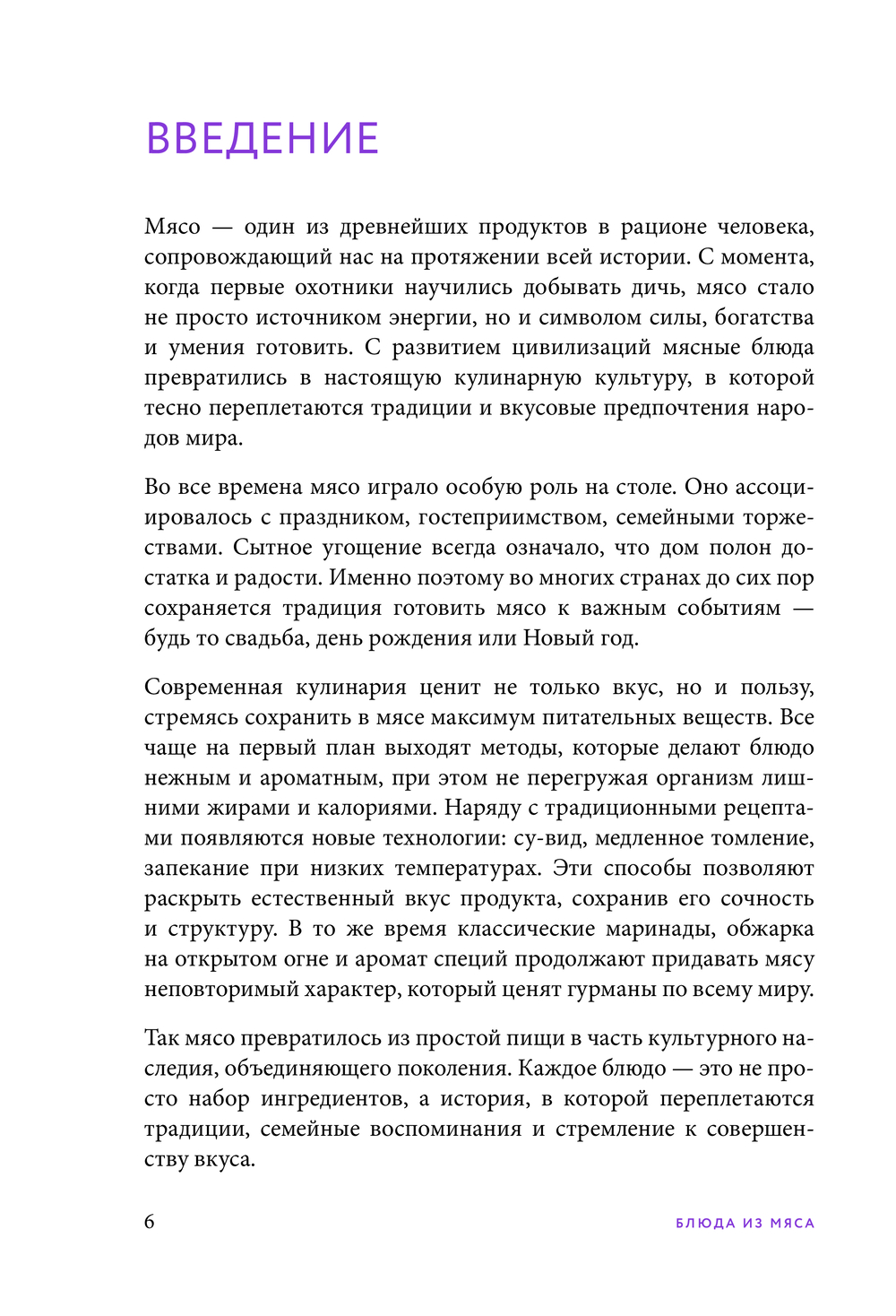 ВВЕДЕНИЕ

Мясо — один из древнейших продуктов в рационе человека, сопровождающий нас на протяжении всей истории. С момента, когда первые охотники научились добывать дичь, мясо стало не просто источником энергии, но и символом силы, богатства и умения готовить. С развитием цивилизаций мясные блюда превратились в настоящую кулинарную культуру, в которой тесно переплетаются традиции и вкусовые предпочтения народов мира.

Во все времена мясо играло особую роль на столе. Оно ассоциировалось с праздником, гостеприимством, семейными торжествами. Сытное угощение всегда означало, что дом полон достатка и радости. Именно поэтому во многих странах до сих пор сохраняется традиция готовить мясо к важным событиям — будь то свадьба, день рождения или Новый год.

Современная кулинария ценит не только вкус, но и пользу, стремясь сохранить в мясе максимум питательных веществ. Все чаще на первый план выходят методы, которые делают блюдо нежным и ароматным, при этом не перегружая организм лишними жирами и калориями. Наряду с традиционными рецептами появляются новые технологии: су-вид, медленное томление, запекание при низких температурах. Эти способы позволяют раскрыть естественный вкус продукта, сохранив его сочность и структуру. В то же время классические маринады, обжарка на открытом огне и аромат специй продолжают придавать мясу неповторимый характер, который ценят гурманы по всему миру.

Так мясо превратилось из простой пищи в часть культурного наследия, объединяющего поколения. Каждое блюдо — это не просто набор ингредиентов, а история, в которой переплетаются традиции, семейные воспоминания и стремление к совершенству вкуса.

6

БЛЮДА ИЗ МЯСА